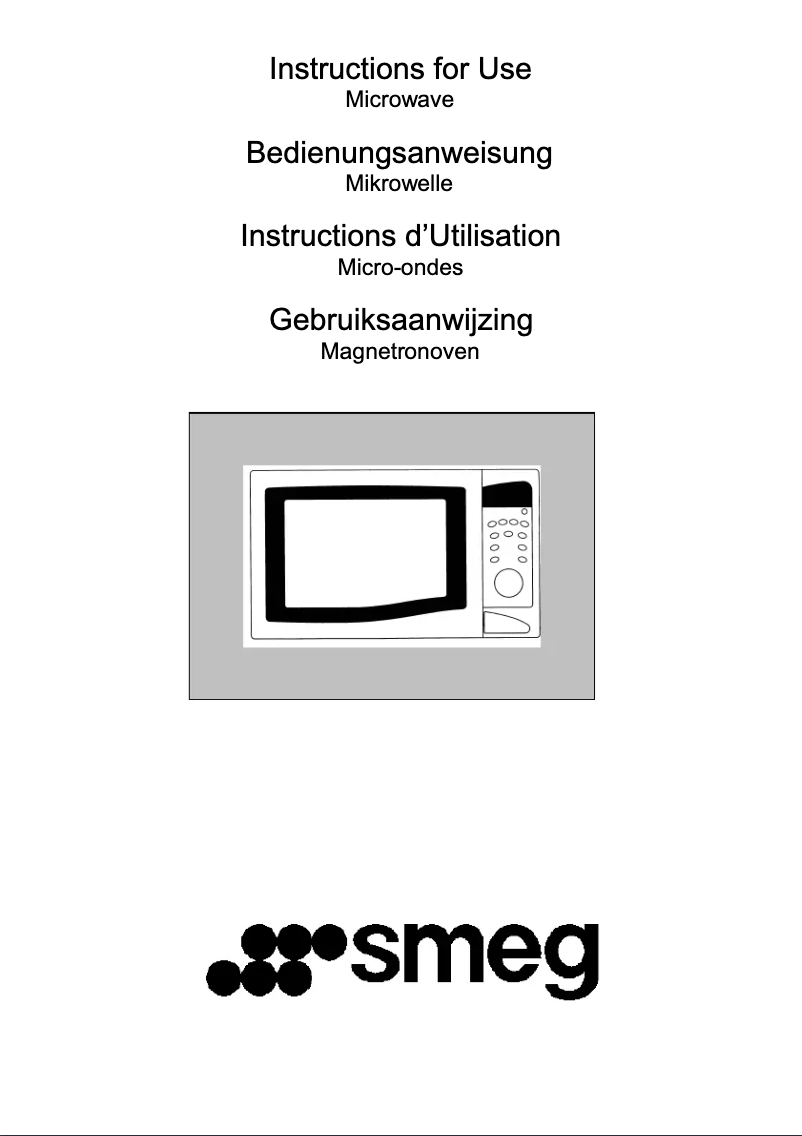 Instructions for Use
Microwave

Bedienungsanweisung
Mikrowelle

Instructions d'Utilisation
Micro-ondes

Gebruiksaanwijzing
Magnetronoven

smeg